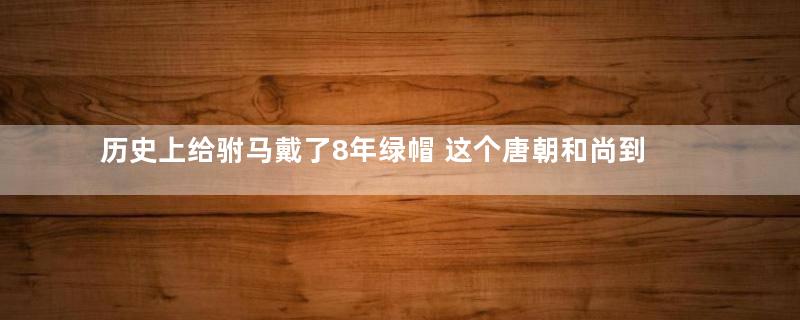 历史上给驸马戴了8年绿帽 这个唐朝和尚到